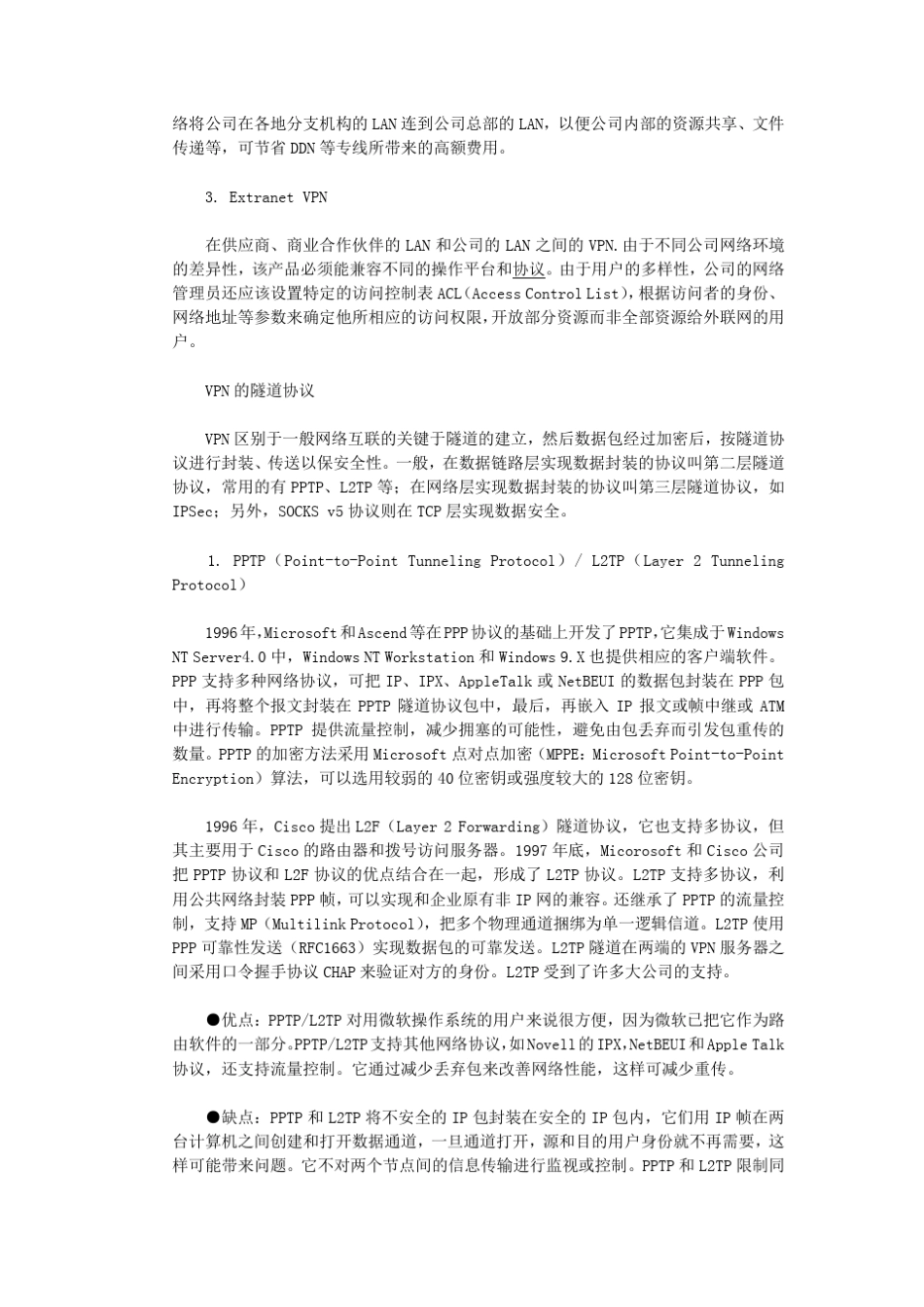 络将公司在各地分支机构的 LAN 连到公司总部的 LAN，以便公司内部的资源共享、文件传递等，可节省 DDN 等专线所带来的高额费用。

3. Extranet VPN

在供应商、商业合作伙伴的 LAN 和公司的 LAN 之间的 VPN.由于不同公司网络环境的差异性，该产品必须能兼容不同的操作平台和协议。由于用户的多样性，公司的网络管理员还应该设置特定的访问控制表 ACL（Access Control List），根据访问者的身份、网络地址等参数来确定他所相应的访问权限，开放部分资源而非全部资源给外联网的用户。

VPN 的隧道协议

VPN 区别于一般网络互联的关键于隧道的建立，然后数据包经过加密后，按隧道协议进行封装、传送以保安全性。一般，在数据链路层实现数据封装的协议叫第二层隧道协议，常用的有 PPTP、L2TP 等；在网络层实现数据封装的协议叫第三层隧道协议，如 IPSec；另外，SOCKS v5 协议则在 TCP 层实现数据安全。

1. PPTP（Point-to-Point Tunneling Protocol）/ L2TP（Layer 2 Tunneling Protocol）

1996 年，Microsoft 和 Ascend 等在 PPP 协议的基础上开发了 PPTP，它集成于 Windows NT Server4.0 中，Windows NT Workstation 和 Windows 9.X 也提供相应的客户端软件。PPP 支持多种网络协议，可把 IP、IPX、AppleTalk 或 NetBEUI 的数据包封装在 PPP 包中，再将整个报文封装在 PPTP 隧道协议包中，最后，再嵌入 IP 报文或帧中继或 ATM 中进行传输。PPTP 提供流量控制，减少拥塞的可能性，避免由包丢弃而引发包重传的数量。PPTP 的加密方法采用 Microsoft 点对点加密（MPPE: Microsoft Point-to-Point Encryption）算法，可以选用较弱的 40 位密钥或强度较大的 128 位密钥。

1996 年，Cisco 提出 L2F（Layer 2 Forwarding）隧道协议，它也支持多协议，但其主要用于 Cisco 的路由器和拨号访问服务器。1997 年底，Micorosoft 和 Cisco 公司把 PPTP 协议和 L2F 协议的优点结合在一起，形成了 L2TP 协议。L2TP 支持多协议，利用公共网络封装 PPP 帧，可以实现和企业原有非 IP 网的兼容。还继承了 PPTP 的流量控制，支持 MP（Multilink Protocol），把多个物理通道捆绑为单一逻辑信道。L2TP 使用 PPP 可靠性发送（RFC1663）实现数据包的可靠发送。L2TP 隧道在两端的 VPN 服务器之间采用口令握手协议 CHAP 来验证对方的身份。L2TP 受到了许多大公司的支持。

●优点：PPTP/L2TP 对用微软操作系统的用户来说很方便，因为微软已把它作为路由软件的一部分。PPTP/L2TP 支持其他网络协议，如 Novell 的 IPX，NetBEUI 和 Apple Talk 协议，还支持流量控制。它通过减少丢弃包来改善网络性能，这样可减少重传。

●缺点：PPTP 和 L2TP 将不安全的 IP 包封装在安全的 IP 包内，它们用 IP 帧在两台计算机之间创建和打开数据通道，一旦通道打开，源和目的用户身份就不再需要，这样可能带来问题。它不对两个节点间的信息传输进行监视或控制。PPTP 和 L2TP 限制同